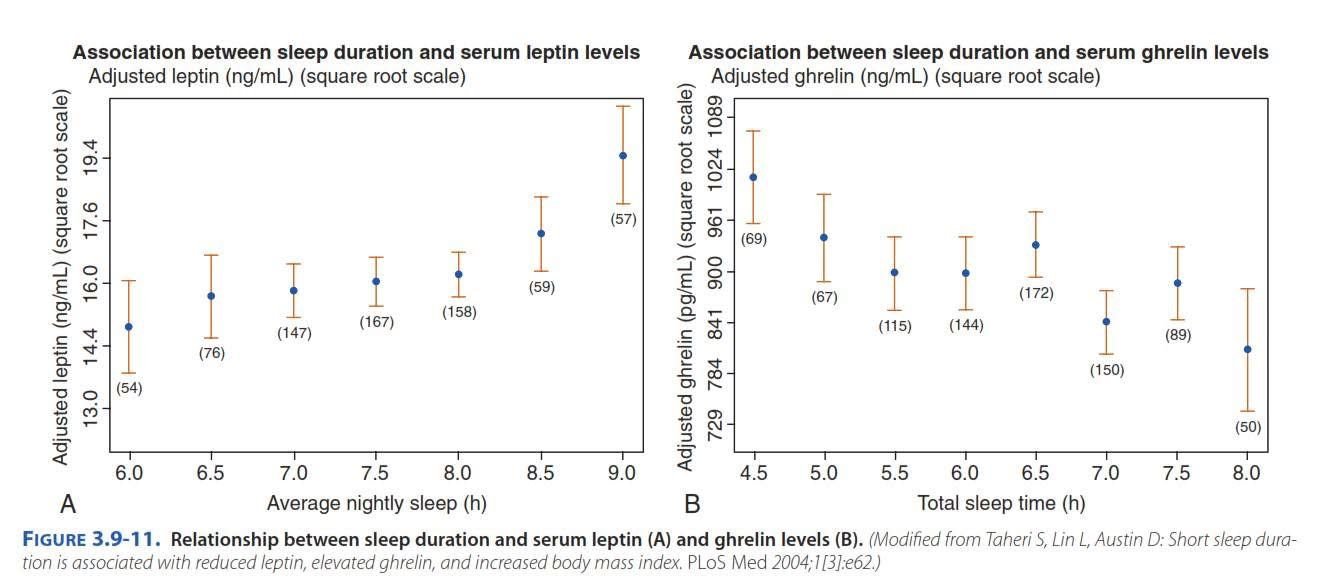 Association between sleep duration and serum leptin levels
Adjusted leptin (ng/mL) (square root scale)

Adjusted leptin (ng/mL) (square root scale)

19.4
17.6
16.0
14.4
13.0

(54)
(76)
(147)
(167)
(158)
(59)
(57)

6.0 6.5 7.0 7.5 8.0 8.5 9.0

A
Average nightly sleep (h)

Association between sleep duration and serum ghrelin levels
Adjusted ghrelin (ng/mL) (square root scale)

Adjusted ghrelin (pg/mL) (square root scale)

1089
1024
961
900
841
784
729

(69)
(67)
(115)
(144)
(172)
(150)
(89)
(50)

4.5 5.0 5.5 6.0 6.5 7.0 7.5 8.0

B
Total sleep time (h)

FIGURE 3.9-11. Relationship between sleep duration and serum leptin (A) and ghrelin levels (B). (Modified from Taheri S, Lin L, Austin D: Short sleep duration is associated with reduced leptin, elevated ghrelin, and increased body mass index. PLoS Med 2004;1[3]:e62.)